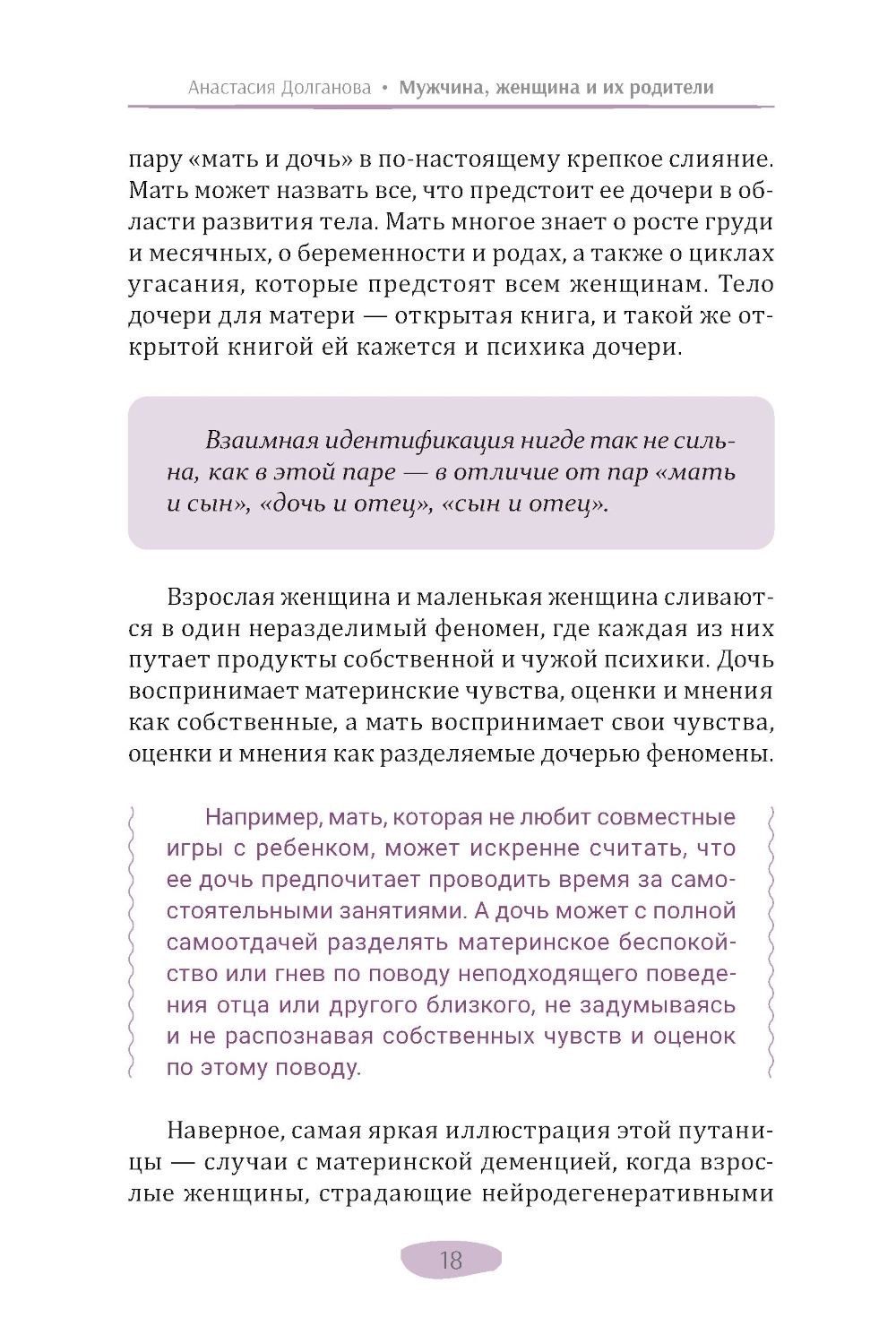 Анастасия Долганова • Мужчина, женщина и их родители

пару «мать и дочь» в по-настоящему крепкое слияние. Мать может назвать все, что предстоит ее дочери в области развития тела. Мать многое знает о росте груди и месячных, о беременности и родах, а также о циклах угасания, которые предстоят всем женщинам. Тело дочери для матери — открытая книга, и такой же открытой книгой ей кажется и психика дочери.

Взаимная идентификация нигде так не сильна, как в этой паре — в отличие от пар «мать и сын», «дочь и отец», «сын и отец».

Взрослая женщина и маленькая женщина сливаются в один неразделимый феномен, где каждая из них путает продукты собственной и чужой психики. Дочь воспринимает материнские чувства, оценки и мнения как собственные, а мать воспринимает свои чувства, оценки и мнения как разделяемые дочерью феномены.

Например, мать, которая не любит совместные игры с ребенком, может искренне считать, что ее дочь предпочитает проводить время за самостоятельными занятиями. А дочь может с полной самоотдачей разделять материнское беспокойство или гнев по поводу неподходящего поведения отца или другого близкого, не задумываясь и не распознавая собственных чувств и оценок по этому поводу.

Наверное, самая яркая иллюстрация этой путаницы — случаи с материнской деменцией, когда взрослые женщины, страдающие нейродегенеративными

18